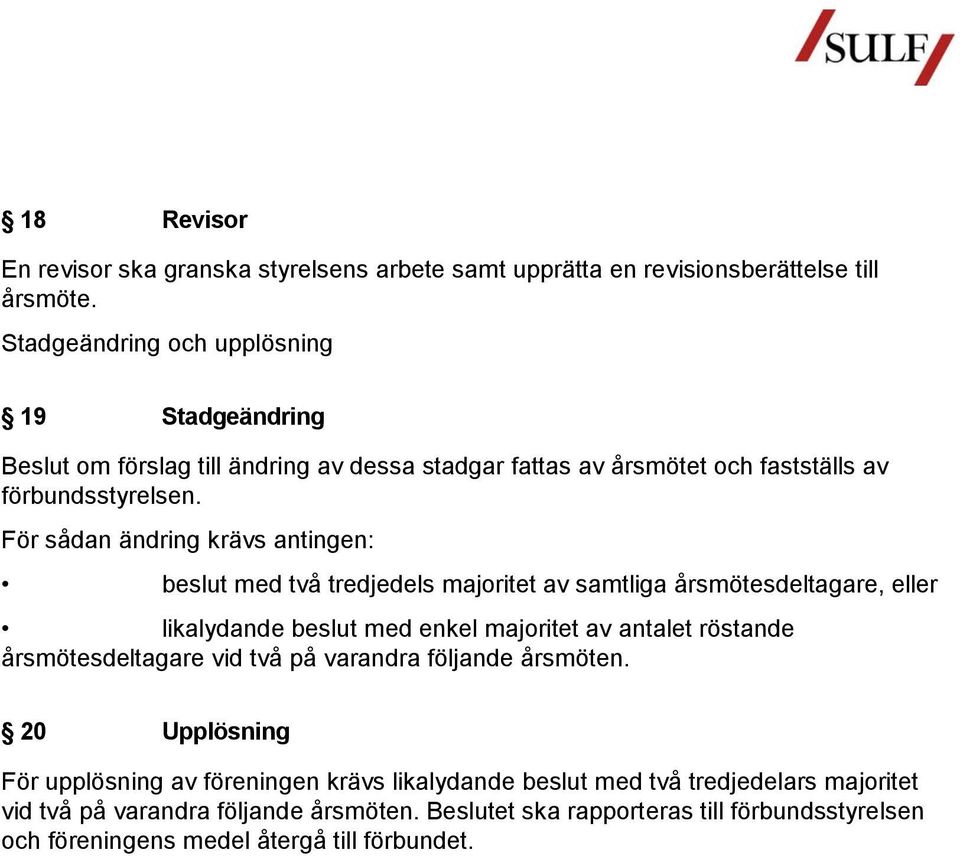 SULF

§ 18 Revisor

En revisor ska granska styrelsens arbete samt upprätta en revisionsberättelse till årsmöte.

Stadgeändring och upplösning

§ 19 Stadgeändring

Beslut om förslag till ändring av dessa stadgar fattas av årsmötet och fastställs av förbundsstyrelsen.

För sådan ändring krävs antingen:

• beslut med två tredjedels majoritet av samtliga årsmötesdeltagare, eller

• likalydande beslut med enkel majoritet av antalet röstande årsmötesdeltagare vid två på varandra följande årsmöten.

§ 20 Upplösning

För upplösning av föreningen krävs likalydande beslut med två tredjedelars majoritet vid två på varandra följande årsmöten. Beslutet ska rapporteras till förbundsstyrelsen och föreningens medel återgå till förbundet.